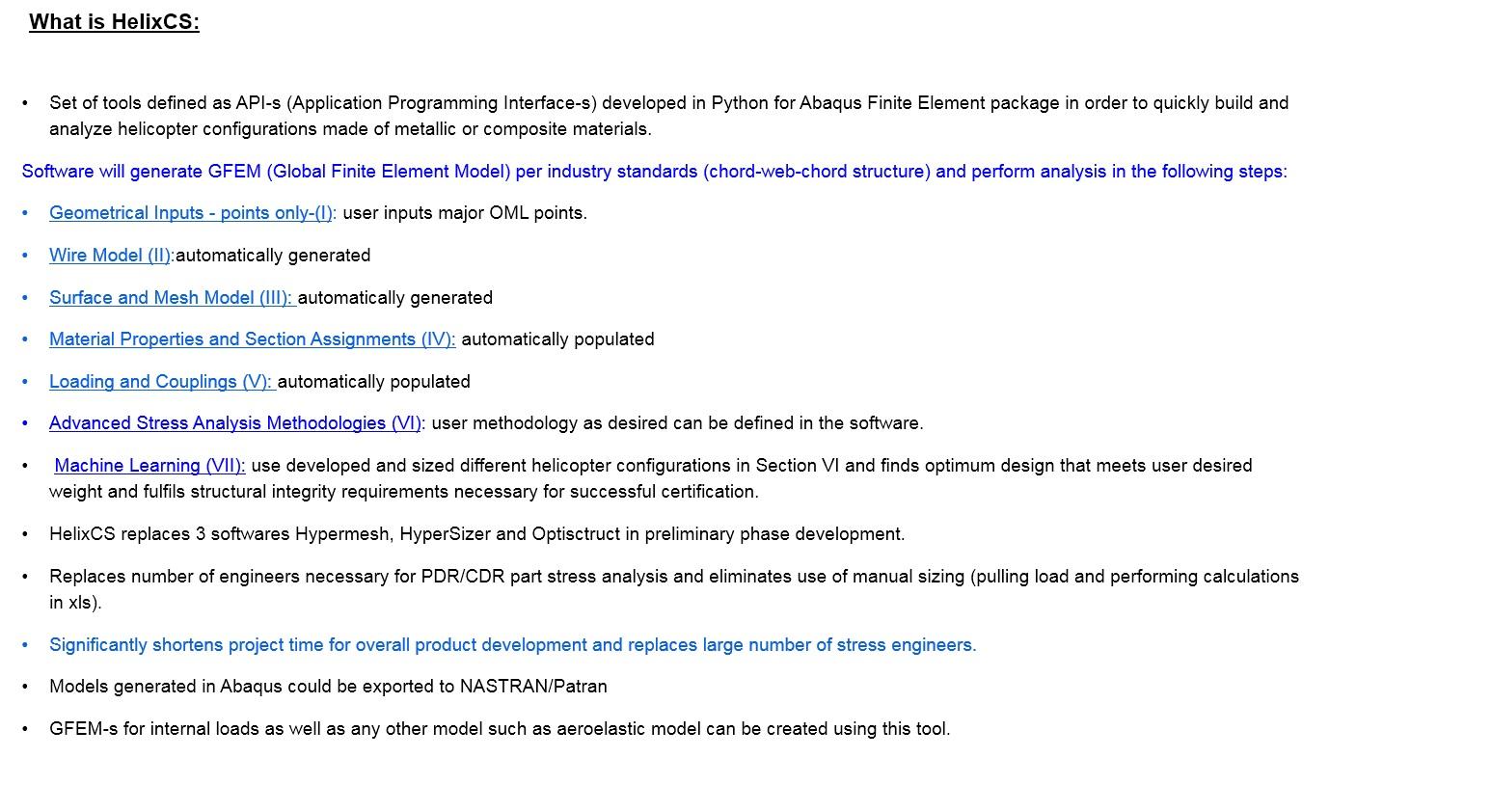 What is HelixCS:

• Set of tools defined as API-s (Application Programming Interface-s) developed in Python for Abaqus Finite Element package in order to quickly build and analyze helicopter configurations made of metallic or composite materials.

Software will generate GFEM (Global Finite Element Model) per industry standards (chord-web-chord structure) and perform analysis in the following steps:

• Geometrical Inputs - points only-(I): user inputs major OML points.

• Wire Model (II):automatically generated

• Surface and Mesh Model (III): automatically generated

• Material Properties and Section Assignments (IV): automatically populated

• Loading and Couplings (V): automatically populated

• Advanced Stress Analysis Methodologies (VI): user methodology as desired can be defined in the software.

• Machine Learning (VII): use developed and sized different helicopter configurations in Section VI and finds optimum design that meets user desired weight and fulfils structural integrity requirements necessary for successful certification.

• HelixCS replaces 3 softwares Hypermesh, HyperSizer and Optisctruct in preliminary phase development.

• Replaces number of engineers necessary for PDR/CDR part stress analysis and eliminates use of manual sizing (pulling load and performing calculations in xls).

• Significantly shortens project time for overall product development and replaces large number of stress engineers.

• Models generated in Abaqus could be exported to NASTRAN/Patran

• GFEM-s for internal loads as well as any other model such as aeroelastic model can be created using this tool.